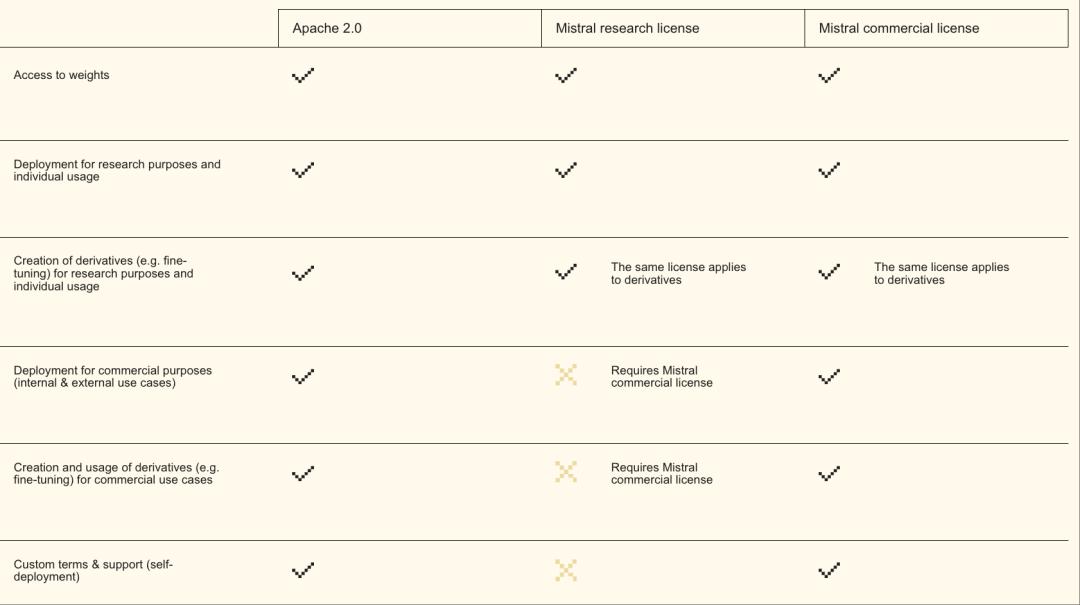 | | Apache 2.0 | Mistral research license | Mistral commercial license |
|---|---|---|---|
| Access to weights | ✓ | ✓ | ✓ |
| Deployment for research purposes and individual usage | ✓ | ✓ | ✓ |
| Creation of derivatives (e.g. fine-tuning) for research purposes and individual usage | ✓ | ✓ The same license applies to derivatives | ✓ The same license applies to derivatives |
| Deployment for commercial purposes (internal & external use cases) | ✓ | ✗ Requires Mistral commercial license | ✓ |
| Creation and usage of derivatives (e.g. fine-tuning) for commercial use cases | ✓ | ✗ Requires Mistral commercial license | ✓ |
| Custom terms & support (self-deployment) | ✓ | ✗ | ✓ |